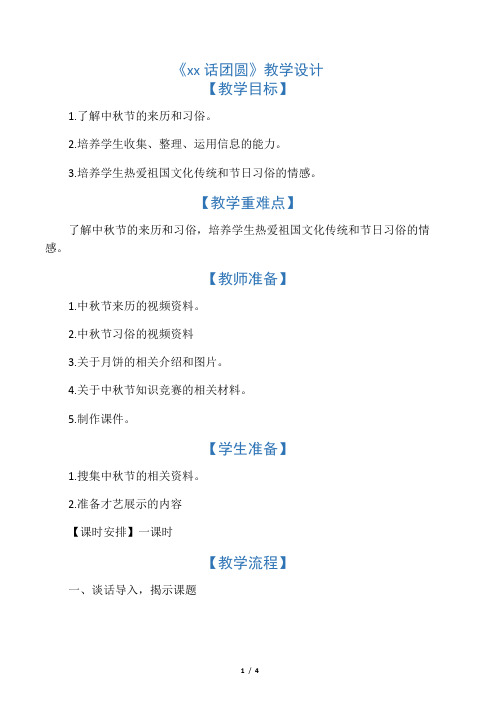 《xx 话团圆》教学设计

【教学目标】

1.了解中秋节的来历和习俗。

2.培养学生收集、整理、运用信息的能力。

3.培养学生热爱祖国文化传统和节日习俗的情感。

【教学重难点】

了解中秋节的来历和习俗，培养学生热爱祖国文化传统和节日习俗的情感。

【教师准备】

1.中秋节来历的视频资料。

2.中秋节习俗的视频资料

3.关于月饼的相关介绍和图片。

4.关于中秋节知识竞赛的相关材料。

5.制作课件。

【学生准备】

1.搜集中秋节的相关资料。

2.准备才艺展示的内容

【课时安排】一课时

【教学流程】

一、谈话导入，揭示课题

1 / 4